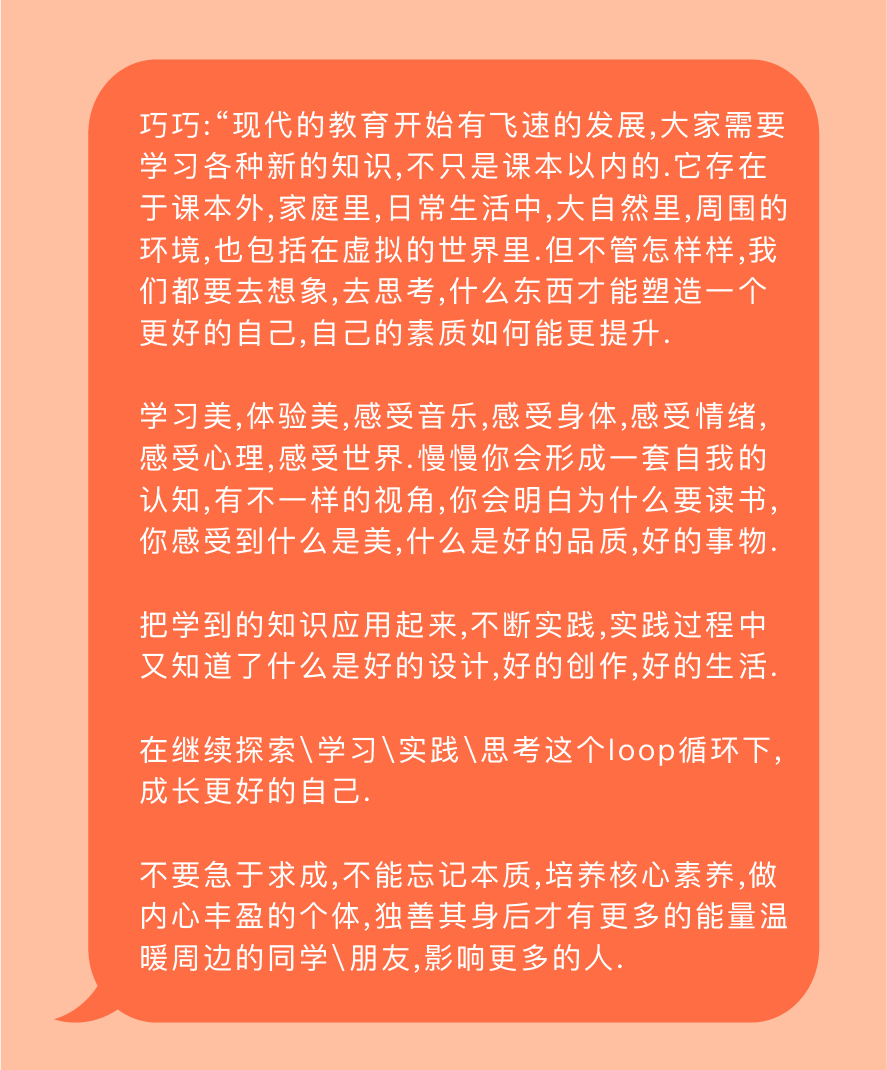 巧巧:“现代的教育开始有飞速的发展,大家需要学习各种新的知识,不只是课本以内的.它存在于课本外,家庭里,日常生活中,大自然里,周围的环境,也包括在虚拟的世界里.但不管怎样样,我们都要去想象,去思考,什么东西才能塑造一个更好的自己,自己的素质如何能更提升.

学习美,体验美,感受音乐,感受身体,感受情绪,感受心理,感受世界.慢慢你会形成一套自我的认知,有不一样的视角,你会明白为什么要读书,你感受到什么是美,什么是好的品质,好的事物.

把学到的知识应用起来,不断实践,实践过程中又知道了什么是好的设计,好的创作,好的生活.

在继续探索\学习\实践\思考这个loop循环下,成长更好的自己.

不要急于求成,不能忘记本质,培养核心素养,做内心丰盈的个体,独善其身后才有更多的能量温暖周边的同学\朋友,影响更多的人.